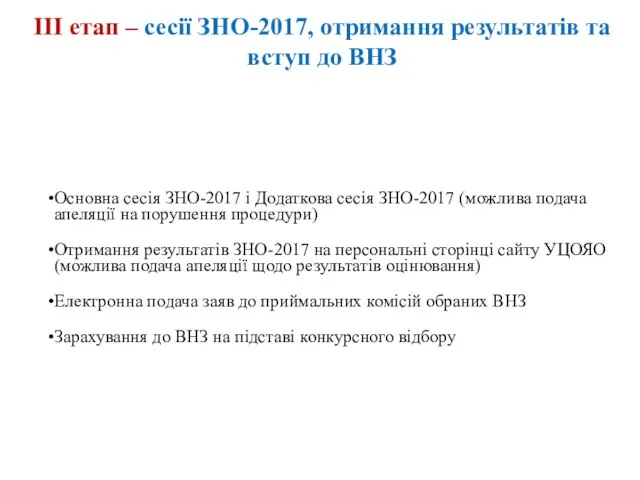 ІІІ етап – сесії ЗНО-2017, отримання результатів та вступ до ВНЗ

•Основна сесія ЗНО-2017 і Додаткова сесія ЗНО-2017 (можлива подача апеляції на порушення процедури)

•Отримання результатів ЗНО-2017 на персональні сторінці сайту УЦОЯО (можлива подача апеляції щодо результатів оцінювання)

•Електронна подача заяв до приймальних комісій обраних ВНЗ

•Зарахування до ВНЗ на підставі конкурсного відбору